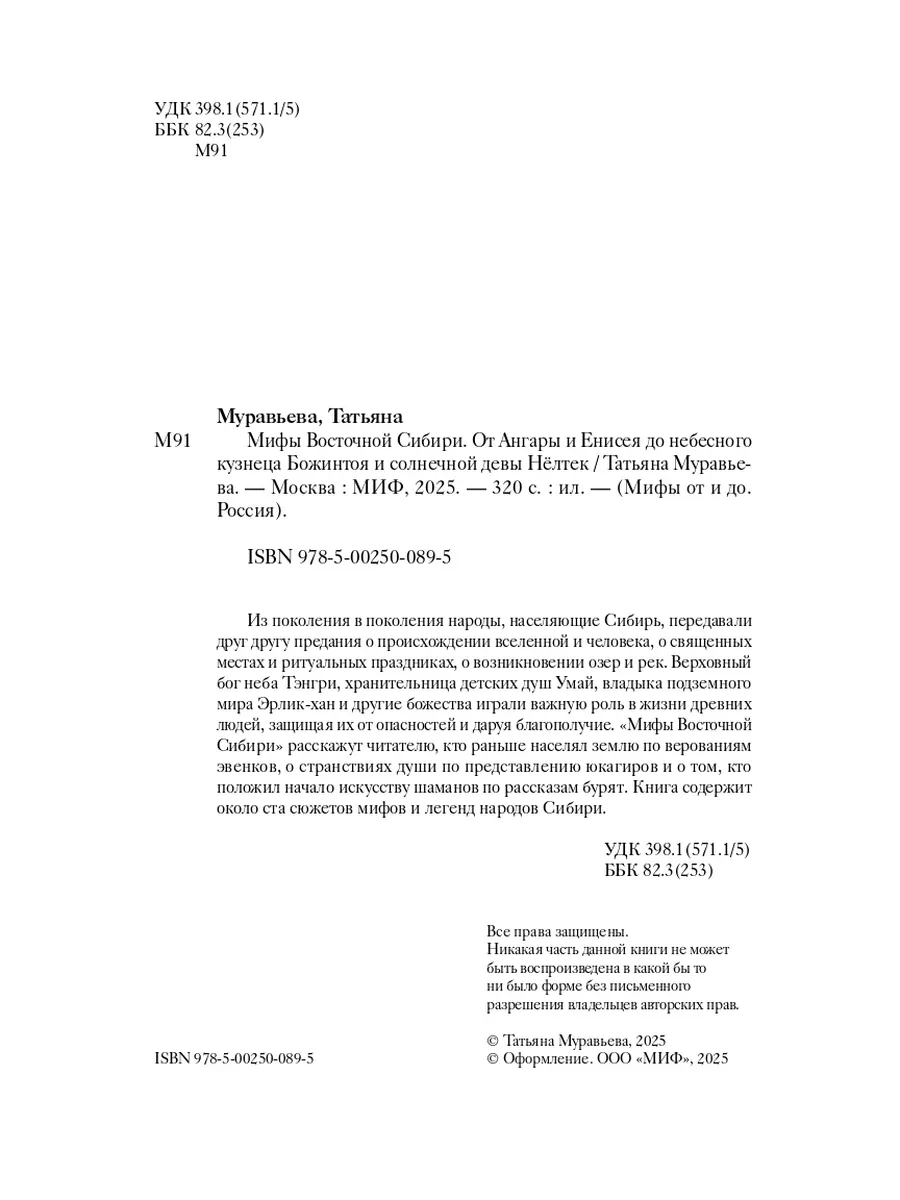 УДК 398.1(571.1/5)
ББК 82.3(253)
М91

Муравьева, Татьяна
М91 Мифы Восточной Сибири. От Ангары и Енисея до небесного кузнеца Божинтоя и солнечной девы Нёлтек / Татьяна Муравьева. — Москва : МИФ, 2025. — 320 с. : ил. — (Мифы от и до. Россия).

ISBN 978-5-00250-089-5

Из поколения в поколения народы, населяющие Сибирь, передавали друг другу предания о происхождении вселенной и человека, о священных местах и ритуальных праздниках, о возникновении озер и рек. Верховный бог неба Тэнгри, хранительница детских душ Умай, владыка подземного мира Эрлик-хан и другие божества играли важную роль в жизни древних людей, защищая их от опасностей и даруя благополучие. «Мифы Восточной Сибири» расскажут читателю, кто раньше населял землю по верованиям эвенков, о странствиях души по представлению юкагиров и о том, кто положил начало искусству шаманов по рассказам бурят. Книга содержит около ста сюжетов мифов и легенд народов Сибири.

УДК 398.1(571.1/5)
ББК 82.3(253)

Все права защищены.
Никакая часть данной книги не может быть воспроизведена в какой бы то ни было форме без письменного разрешения владельцев авторских прав.

ISBN 978-5-00250-089-5

© Татьяна Муравьева, 2025
© Оформление. ООО «МИФ», 2025